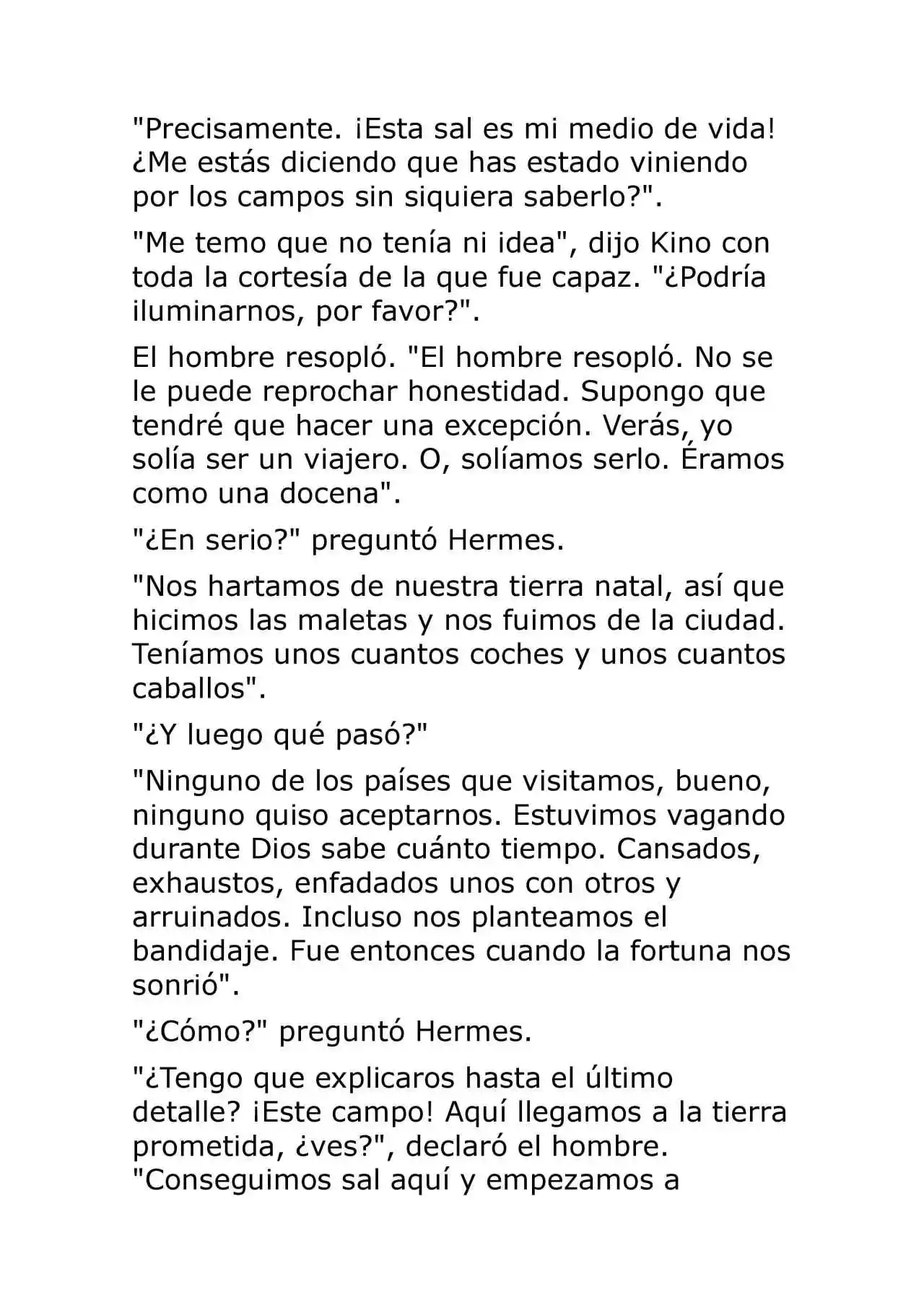 "Precisamente. ¡Esta sal es mi medio de vida! ¿Me estás diciendo que has estado viniendo por los campos sin siquiera saberlo?".

"Me temo que no tenía ni idea", dijo Kino con toda la cortesía de la que fue capaz. "¿Podría iluminarnos, por favor?".

El hombre resopló. "El hombre resopló. No se le puede reprochar honestidad. Supongo que tendré que hacer una excepción. Verás, yo solía ser un viajero. O, solíamos serlo. Éramos como una docena".

"¿En serio?" preguntó Hermes.

"Nos hartamos de nuestra tierra natal, así que hicimos las maletas y nos fuimos de la ciudad. Teníamos unos cuantos coches y unos cuantos caballos".

"¿Y luego qué pasó?"

"Ninguno de los países que visitamos, bueno, ninguno quiso aceptarnos. Estuvimos vagando durante Dios sabe cuánto tiempo. Cansados, exhaustos, enfadados unos con otros y arruinados. Incluso nos planteamos el bandidaje. Fue entonces cuando la fortuna nos sonrió".

"¿Cómo?" preguntó Hermes.

"¿Tengo que explicaros hasta el último detalle? ¡Este campo! Aquí llegamos a la tierra prometida, ¿ves?", declaró el hombre. "Conseguimos sal aquí y empezamos a